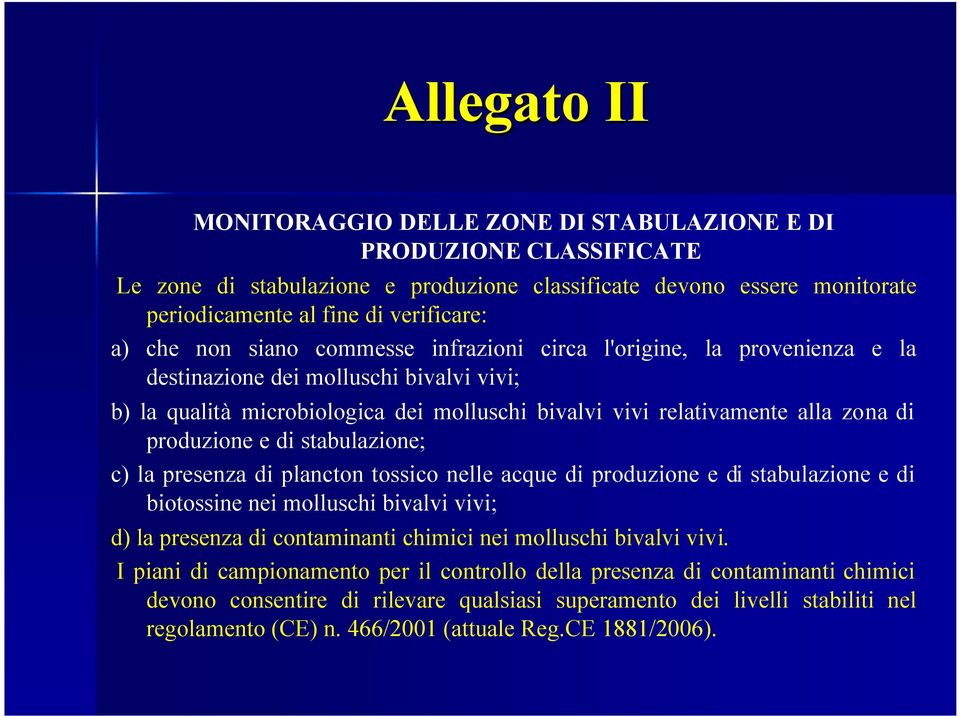 Allegato II

MONITORAGGIO DELLE ZONE DI STABULAZIONE E DI PRODUZIONE CLASSIFICATE

Le zone di stabulazione e produzione classificate devono essere monitorate periodicamente al fine di verificare:

a) che non siano commesse infrazioni circa l'origine, la provenienza e la destinazione dei molluschi bivalvi vivi;

b) la qualità microbiologica dei molluschi bivalvi vivi relativamente alla zona di produzione e di stabulazione;

c) la presenza di plancton tossico nelle acque di produzione e di stabulazione e di biotossine nei molluschi bivalvi vivi;

d) la presenza di contaminanti chimici nei molluschi bivalvi vivi.

I piani di campionamento per il controllo della presenza di contaminanti chimici devono consentire di rilevare qualsiasi superamento dei livelli stabiliti nel regolamento (CE) n. 466/2001 (attuale Reg.CE 1881/2006).